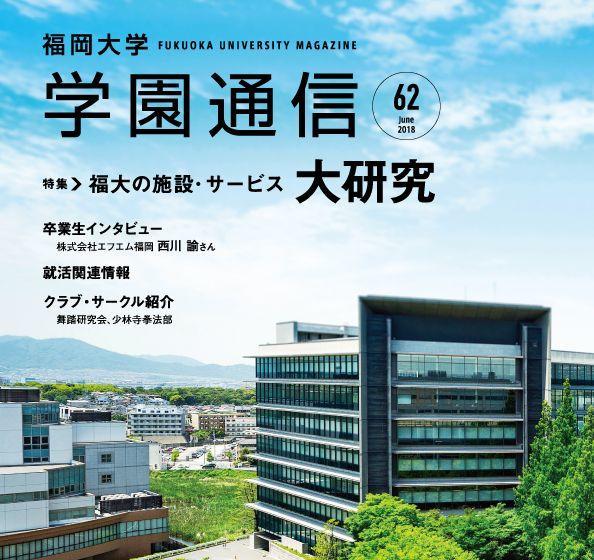 福岡大学 FUKUOKA UNIVERSITY MAGAZINE

学園通信

62
June
2018

特集 > 福大の施設・サービス 大研究

卒業生インタビュー
株式会社エフエム福岡 西川 諭さん

就活関連情報

クラブ・サークル紹介
舞踏研究会、少林寺拳法部